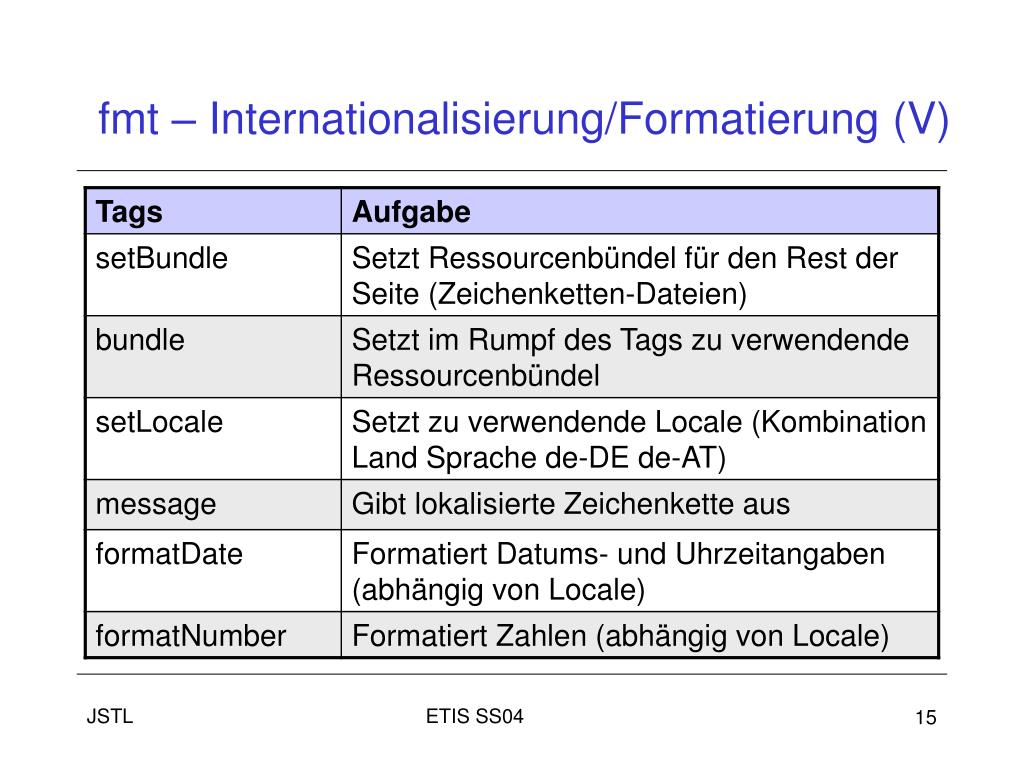 fmt – Internationalisierung/Formatierung (V)

| Tags | Aufgabe |
|---|---|
| setBundle | Setzt Ressourcenbündel für den Rest der Seite (Zeichenketten-Dateien) |
| bundle | Setzt im Rumpf des Tags zu verwendende Ressourcenbündel |
| setLocale | Setzt zu verwendende Locale (Kombination Land Sprache de-DE de-AT) |
| message | Gibt lokalisierte Zeichenkette aus |
| formatDate | Formatiert Datums- und Uhrzeitangaben (abhängig von Locale) |
| formatNumber | Formatiert Zahlen (abhängig von Locale) |

JSTL

ETIS SS04

15